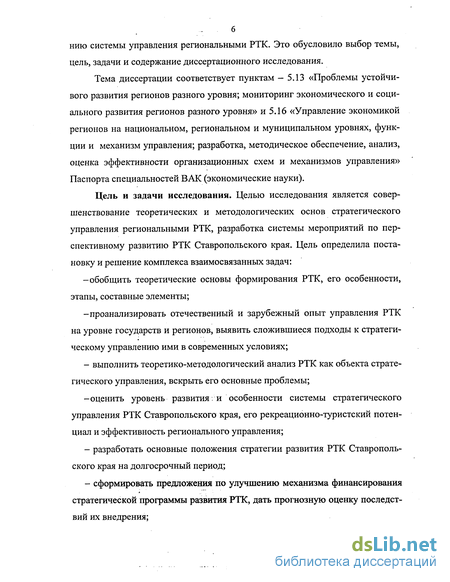 6

нию системы управления региональными РТК. Это обусловило выбор темы, цель, задачи и содержание диссертационного исследования.

Тема диссертации соответствует пунктам – 5.13 «Проблемы устойчивого развития регионов разного уровня; мониторинг экономического и социального развития регионов разного уровня» и 5.16 «Управление экономикой регионов на национальном, региональном и муниципальном уровнях, функции и механизм управления; разработка, методическое обеспечение, анализ, оценка эффективности организационных схем и механизмов управления» Паспорта специальностей ВАК (экономические науки).

Цель и задачи исследования. Целью исследования является совершенствование теоретических и методологических основ стратегического управления региональными РТК, разработка системы мероприятий по перспективному развитию РТК Ставропольского края. Цель определила постановку и решение комплекса взаимосвязанных задач:

– обобщить теоретические основы формирования РТК, его особенности, этапы, составные элементы;

– проанализировать отечественный и зарубежный опыт управления РТК на уровне государств и регионов, выявить сложившиеся подходы к стратегическому управлению ими в современных условиях;

– выполнить теоретико-методологический анализ РТК как объекта стратегического управления, вскрыть его основные проблемы;

– оценить уровень развития и особенности системы стратегического управления РТК Ставропольского края, его рекреационно-туристский потенциал и эффективность регионального управления;

– разработать основные положения стратегии развития РТК Ставропольского края на долгосрочный период;

– сформировать предложения по улучшению механизма финансирования стратегической программы развития РТК, дать прогнозную оценку последствий их внедрения;

dsLib.net
библиотека диссертаций